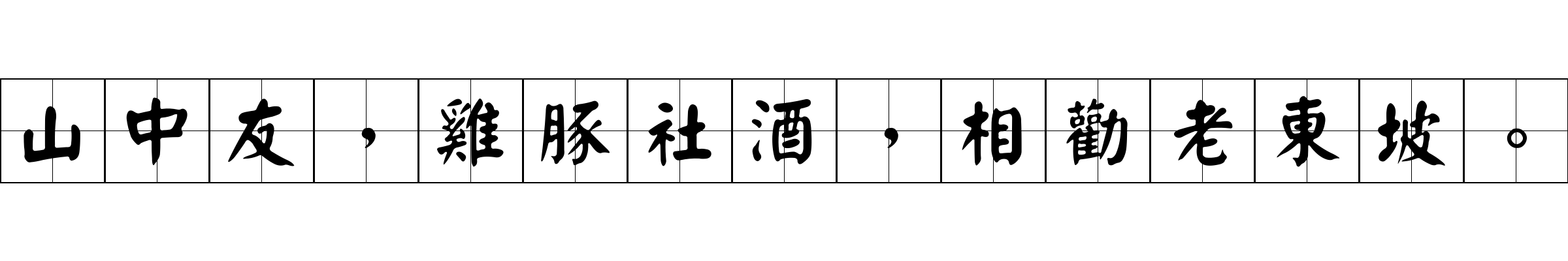 山中友，雞豚社酒，相勸老東坡。